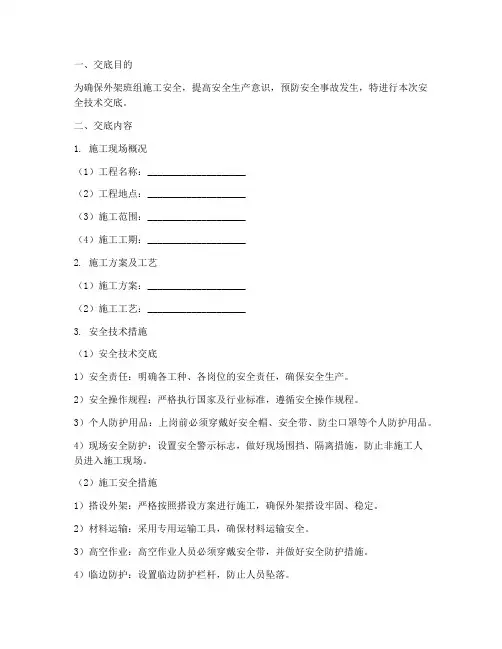 一、交底目的

为确保外架班组施工安全，提高安全生产意识，预防安全事故发生，特进行本次安全技术交底。

二、交底内容

1. 施工现场概况

（1）工程名称：____________________

（2）工程地点：____________________

（3）施工范围：____________________

（4）施工工期：____________________

2. 施工方案及工艺

（1）施工方案：____________________

（2）施工工艺：____________________

3. 安全技术措施

（1）安全技术交底

1）安全责任：明确各工种、各岗位的安全责任，确保安全生产。

2）安全操作规程：严格执行国家及行业标准，遵循安全操作规程。

3）个人防护用品：上岗前必须穿戴好安全帽、安全带、防尘口罩等个人防护用品。

4）现场安全防护：设置安全警示标志，做好现场围挡、隔离措施，防止非施工人员进入施工现场。

（2）施工安全措施

1）搭设外架：严格按照搭设方案进行施工，确保外架搭设牢固、稳定。

2）材料运输：采用专用运输工具，确保材料运输安全。

3）高空作业：高空作业人员必须穿戴安全带，并做好安全防护措施。

4）临边防护：设置临边防护栏杆，防止人员坠落。